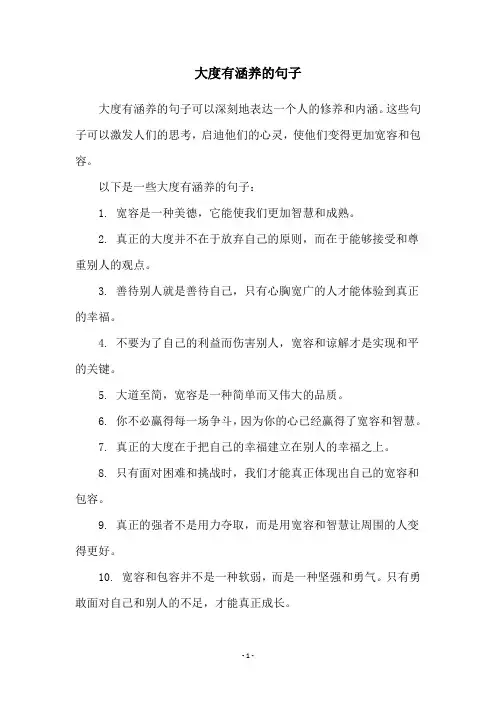 大度有涵养的句子

大度有涵养的句子可以深刻地表达一个人的修养和内涵。这些句子可以激发人们的思考，启迪他们的心灵，使他们变得更加宽容和包容。

以下是一些大度有涵养的句子：

1. 宽容是一种美德，它能使我们更加智慧和成熟。

2. 真正的大度并不在于放弃自己的原则，而在于能够接受和尊重别人的观点。

3. 善待别人就是善待自己，只有心胸宽广的人才能体验到真正的幸福。

4. 不要为了自己的利益而伤害别人，宽容和谅解才是实现和平的关键。

5. 大道至简，宽容是一种简单而又伟大的品质。

6. 你不必赢得每一场争斗，因为你的心已经赢得了宽容和智慧。

7. 真正的大度在于把自己的幸福建立在别人的幸福之上。

8. 只有面对困难和挑战时，我们才能真正体现出自己的宽容和包容。

9. 真正的强者不是用力夺取，而是用宽容和智慧让周围的人变得更好。

10. 宽容和包容并不是一种软弱，而是一种坚强和勇气。只有勇敢面对自己和别人的不足，才能真正成长。

- 1 -